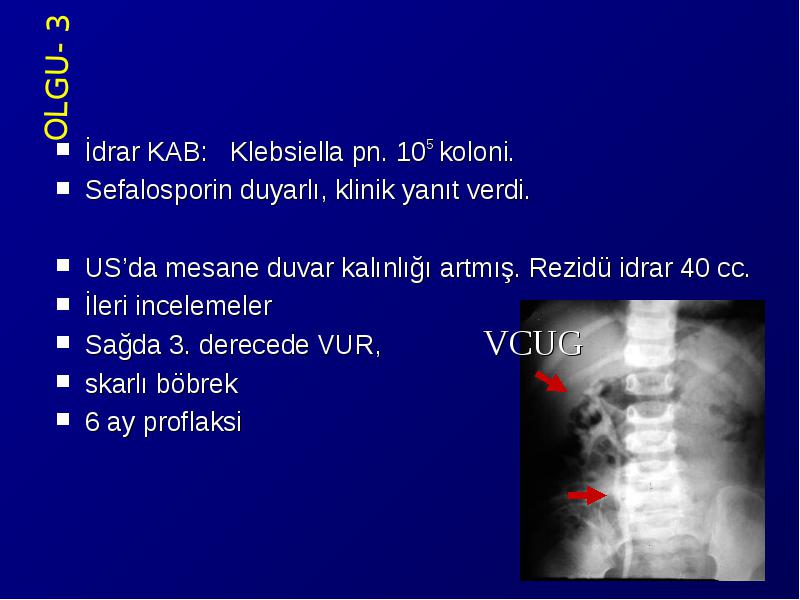 OLGU- 3

İdrar KAB: Klebsiella pn. $10^5$ koloni.
Sefalosporin duyarlı, klinik yanıt verdi.

US'da mesane duvar kalınlığı artmış. Rezidü idrar 40 cc.
İleri incelemeler
Sağda 3. derecede VUR,
skarlı böbrek
6 ay proflaksi

VCUG